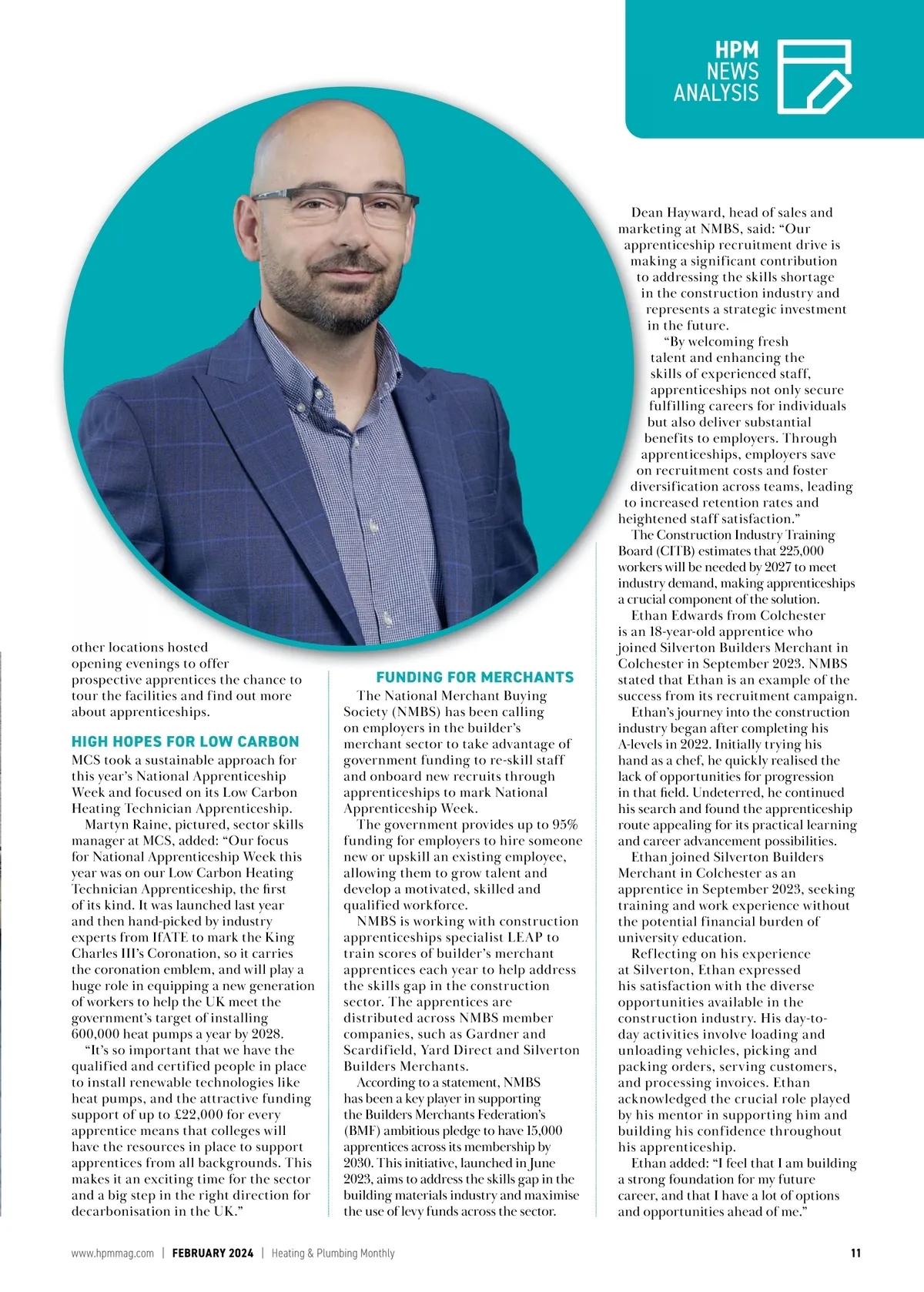 HPM NEWS ANALYSIS

other locations hosted opening evenings to offer prospective apprentices the chance to tour the facilities and find out more about apprenticeships.

HIGH HOPES FOR LOW CARBON

MCS took a sustainable approach for this year's National Apprenticeship Week and focused on its Low Carbon Heating Technician Apprenticeship.

Martyn Raine, pictured, sector skills manager at MCS, added: "Our focus for National Apprenticeship Week this year was on our Low Carbon Heating Technician Apprenticeship, the first of its kind. It was launched last year and then hand-picked by industry experts from IfATE to mark the King Charles III's Coronation, so it carries the coronation emblem, and will play a huge role in equipping a new generation of workers to help the UK meet the government's target of installing 600,000 heat pumps a year by 2028.

"It's so important that we have the qualified and certified people in place to install renewable technologies like heat pumps, and the attractive funding support of up to £22,000 for every apprentice means that colleges will have the resources in place to support apprentices from all backgrounds. This makes it an exciting time for the sector and a big step in the right direction for decarbonisation in the UK."

FUNDING FOR MERCHANTS

The National Merchant Buying Society (NMBS) has been calling on employers in the builder's merchant sector to take advantage of government funding to re-skill staff and onboard new recruits through apprenticeships to mark National Apprenticeship Week.

The government provides up to 95% funding for employers to hire someone new or upskill an existing employee, allowing them to grow talent and develop a motivated, skilled and qualified workforce.

NMBS is working with construction apprenticeships specialist LEAP to train scores of builder's merchant apprentices each year to help address the skills gap in the construction sector. The apprentices are distributed across NMBS member companies, such as Gardner and Scardifield, Yard Direct and Silverton Builders Merchants.

According to a statement, NMBS has been a key player in supporting the Builders Merchants Federation's (BMF) ambitious pledge to have 15,000 apprentices across its membership by 2030. This initiative, launched in June 2023, aims to address the skills gap in the building materials industry and maximise the use of levy funds across the sector.

Dean Hayward, head of sales and marketing at NMBS, said: "Our apprenticeship recruitment drive is making a significant contribution to addressing the skills shortage in the construction industry and represents a strategic investment in the future.

"By welcoming fresh talent and enhancing the skills of experienced staff, apprenticeships not only secure fulfilling careers for individuals but also deliver substantial benefits to employers. Through apprenticeships, employers save on recruitment costs and foster diversification across teams, leading to increased retention rates and heightened staff satisfaction."

The Construction Industry Training Board (CITB) estimates that 225,000 workers will be needed by 2027 to meet industry demand, making apprenticeships a crucial component of the solution.

Ethan Edwards from Colchester is an 18-year-old apprentice who joined Silverton Builders Merchant in Colchester in September 2023. NMBS stated that Ethan is an example of the success from its recruitment campaign.

Ethan's journey into the construction industry began after completing his A-levels in 2022. Initially trying his hand as a chef, he quickly realised the lack of opportunities for progression in that field. Undeterred, he continued his search and found the apprenticeship route appealing for its practical learning and career advancement possibilities.

Ethan joined Silverton Builders Merchant in Colchester as an apprentice in September 2023, seeking training and work experience without the potential financial burden of university education.

Reflecting on his experience at Silverton, Ethan expressed his satisfaction with the diverse opportunities available in the construction industry. His day-to-day activities involve loading and unloading vehicles, picking and packing orders, serving customers, and processing invoices. Ethan acknowledged the crucial role played by his mentor in supporting him and building his confidence throughout his apprenticeship.

Ethan added: "I feel that I am building a strong foundation for my future career, and that I have a lot of options and opportunities ahead of me."

www.hpmmag.com | FEBRUARY 2024 | Heating & Plumbing Monthly 11